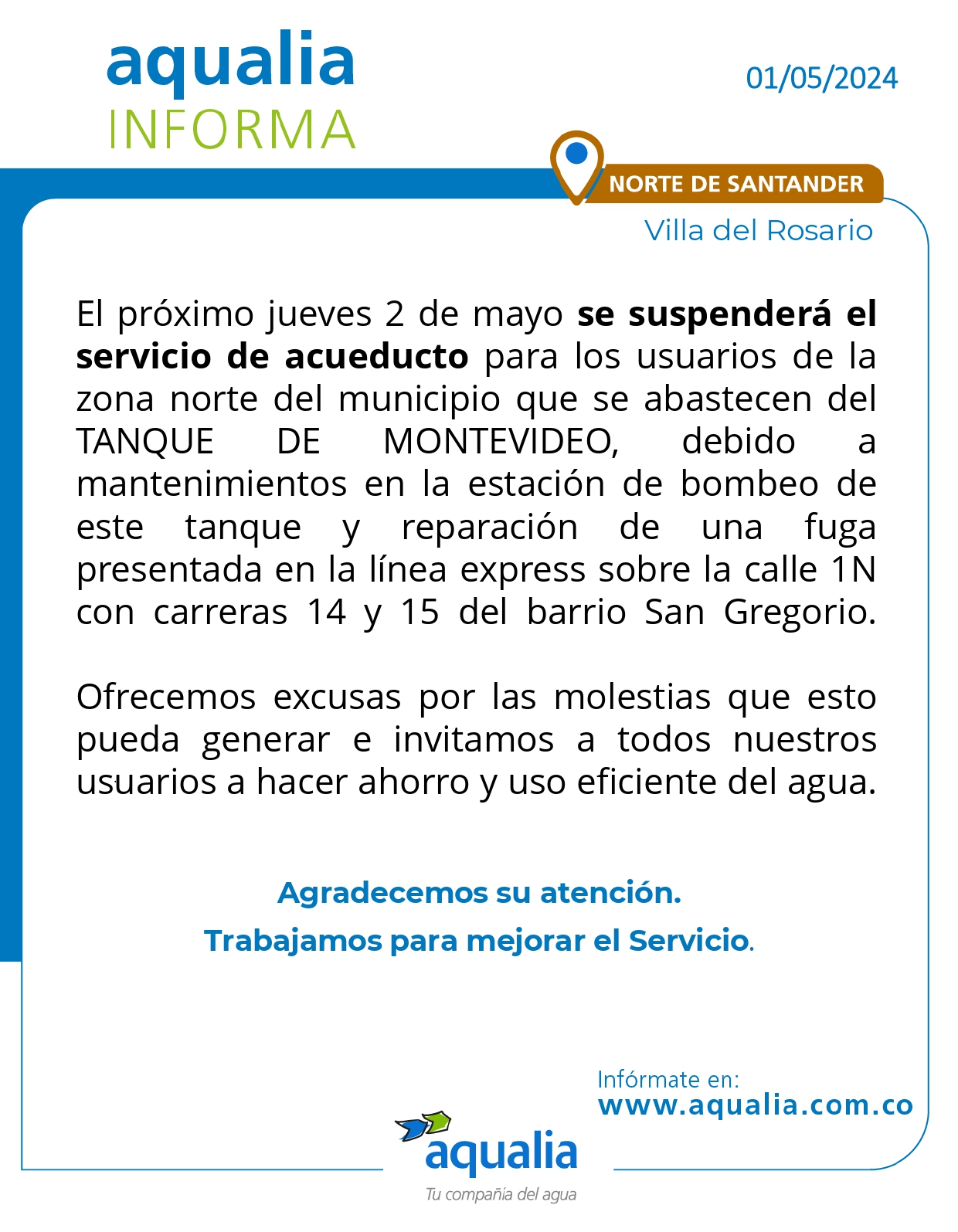 aqualia
INFORMA

01/05/2024

NORTE DE SANTANDER

Villa del Rosario

El próximo jueves 2 de mayo se suspenderá el servicio de acueducto para los usuarios de la zona norte del municipio que se abastecen del TANQUE DE MONTEVIDEO, debido a mantenimientos en la estación de bombeo de este tanque y reparación de una fuga presentada en la línea express sobre la calle 1N con carreras 14 y 15 del barrio San Gregorio.

Ofrecemos excusas por las molestias que esto pueda generar e invitamos a todos nuestros usuarios a hacer ahorro y uso eficiente del agua.

Agradecemos su atención.
Trabajamos para mejorar el Servicio.

Infórmate en:
www.aqualia.com.co

aqualia
Tu compañía del agua